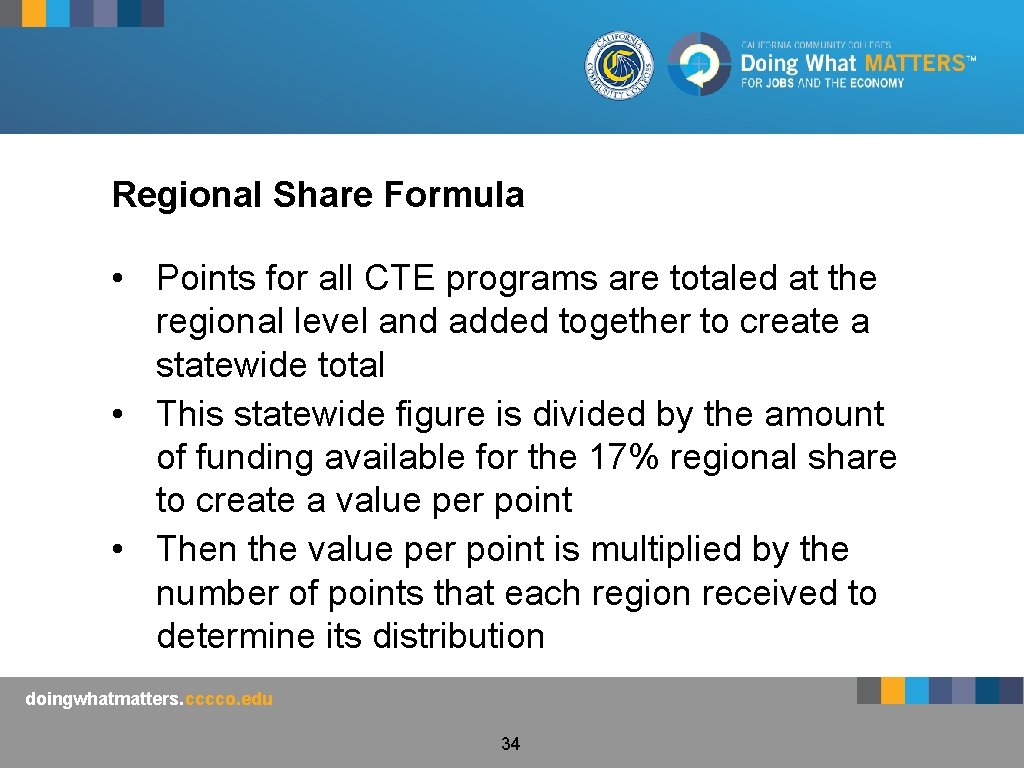 CALIFORNIA COMMUNITY COLLEGES

CALIFORNIA COMMUNITY COLLEGES
Doing What MATTERS™
FOR JOBS AND THE ECONOMY

Regional Share Formula

• Points for all CTE programs are totaled at the regional level and added together to create a statewide total
• This statewide figure is divided by the amount of funding available for the 17% regional share to create a value per point
• Then the value per point is multiplied by the number of points that each region received to determine its distribution

doingwhatmatters.cccco.edu

34